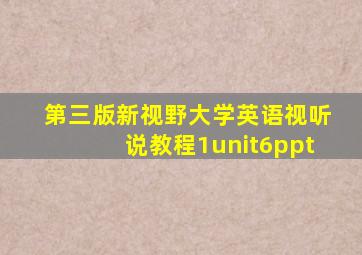 第三版新视野大学英语视听说教程1unit6ppt